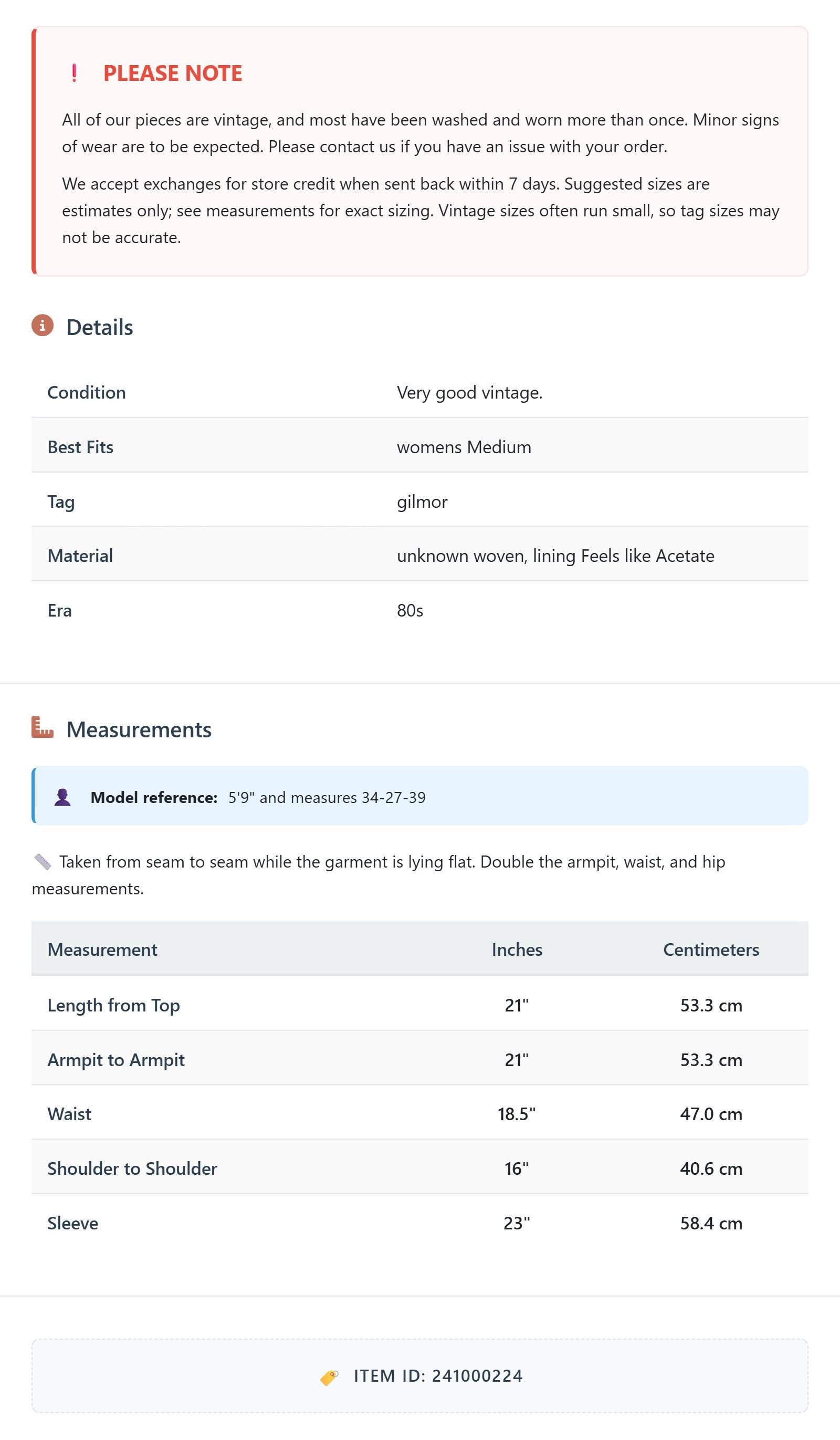 ! PLEASE NOTE

All of our pieces are vintage, and most have been washed and worn more than once. Minor signs of wear are to be expected. Please contact us if you have an issue with your order.

We accept exchanges for store credit when sent back within 7 days. Suggested sizes are estimates only; see measurements for exact sizing. Vintage sizes often run small, so tag sizes may not be accurate.

Details

Condition
Very good vintage.

Best Fits
womens Medium

Tag
gilmor

Material
unknown woven, lining Feels like Acetate

Era
80s

Measurements

Model reference: 5'9" and measures 34-27-39

Taken from seam to seam while the garment is lying flat. Double the armpit, waist, and hip measurements.

| Measurement | Inches | Centimeters |
|---|---|---|
| Length from Top | 21" | 53.3 cm |
| Armpit to Armpit | 21" | 53.3 cm |
| Waist | 18.5" | 47.0 cm |
| Shoulder to Shoulder | 16" | 40.6 cm |
| Sleeve | 23" | 58.4 cm |

ITEM ID: 241000224